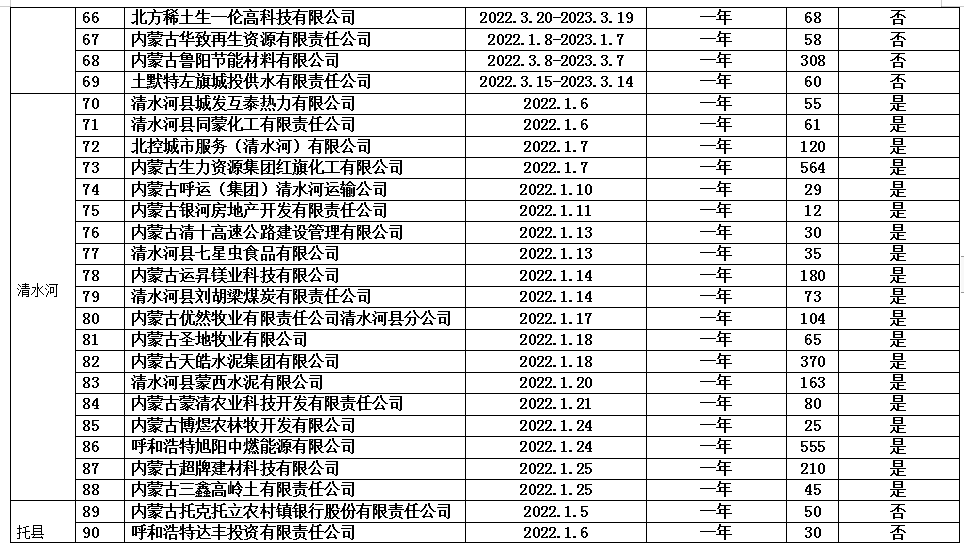 |  | 66 | 北方稀土生一伦高科技有限公司 | 2022.3.20-2023.3.19 | 一年 | 68 | 否 |
|---|---|---|---|---|---|---|
|  | 67 | 内蒙古华致再生资源有限责任公司 | 2022.1.8-2023.1.7 | 一年 | 58 | 否 |
|  | 68 | 内蒙古鲁阳节能材料有限公司 | 2022.3.8-2023.3.7 | 一年 | 308 | 否 |
|  | 69 | 土默特左旗城投供水有限责任公司 | 2022.3.15-2023.3.14 | 一年 | 60 | 否 |
| 清水河 | 70 | 清水河县城发互泰热力有限公司 | 2022.1.6 | 一年 | 55 | 是 |
|  | 71 | 清水河县同蒙化工有限责任公司 | 2022.1.6 | 一年 | 61 | 是 |
|  | 72 | 北控城市服务（清水河）有限公司 | 2022.1.7 | 一年 | 120 | 是 |
|  | 73 | 内蒙古生力资源集团红旗化工有限公司 | 2022.1.7 | 一年 | 564 | 是 |
|  | 74 | 内蒙古呼运（集团）清水河运输公司 | 2022.1.10 | 一年 | 29 | 是 |
|  | 75 | 内蒙古银河房地产开发有限责任公司 | 2022.1.11 | 一年 | 12 | 是 |
|  | 76 | 内蒙古清十高速公路建设管理有限公司 | 2022.1.13 | 一年 | 30 | 是 |
|  | 77 | 清水河县七星虫食品有限公司 | 2022.1.13 | 一年 | 35 | 是 |
|  | 78 | 内蒙古运昇镁业科技有限公司 | 2022.1.14 | 一年 | 180 | 是 |
|  | 79 | 清水河县刘胡梁煤炭有限责任公司 | 2022.1.14 | 一年 | 73 | 是 |
|  | 80 | 内蒙古优然牧业有限责任公司清水河县分公司 | 2022.1.17 | 一年 | 104 | 是 |
|  | 81 | 内蒙古圣地牧业有限公司 | 2022.1.18 | 一年 | 65 | 是 |
|  | 82 | 内蒙古天皓水泥集团有限公司 | 2022.1.18 | 一年 | 370 | 是 |
|  | 83 | 清水河县蒙西水泥有限公司 | 2022.1.20 | 一年 | 163 | 是 |
|  | 84 | 内蒙古蒙清农业科技开发有限责任公司 | 2022.1.21 | 一年 | 80 | 是 |
|  | 85 | 内蒙古博煜农林牧开发有限公司 | 2022.1.24 | 一年 | 25 | 是 |
|  | 86 | 呼和浩特旭阳中燃能源有限公司 | 2022.1.24 | 一年 | 555 | 是 |
|  | 87 | 内蒙古超牌建材科技有限公司 | 2022.1.25 | 一年 | 210 | 是 |
|  | 88 | 内蒙古三鑫高岭土有限责任公司 | 2022.1.25 | 一年 | 45 | 是 |
| 托县 | 89 | 内蒙古托克托立农村镇银行股份有限责任公司 | 2022.1.5 | 一年 | 50 | 否 |
|  | 90 | 呼和浩特达丰投资有限责任公司 | 2022.1.6 | 一年 | 30 | 否 |